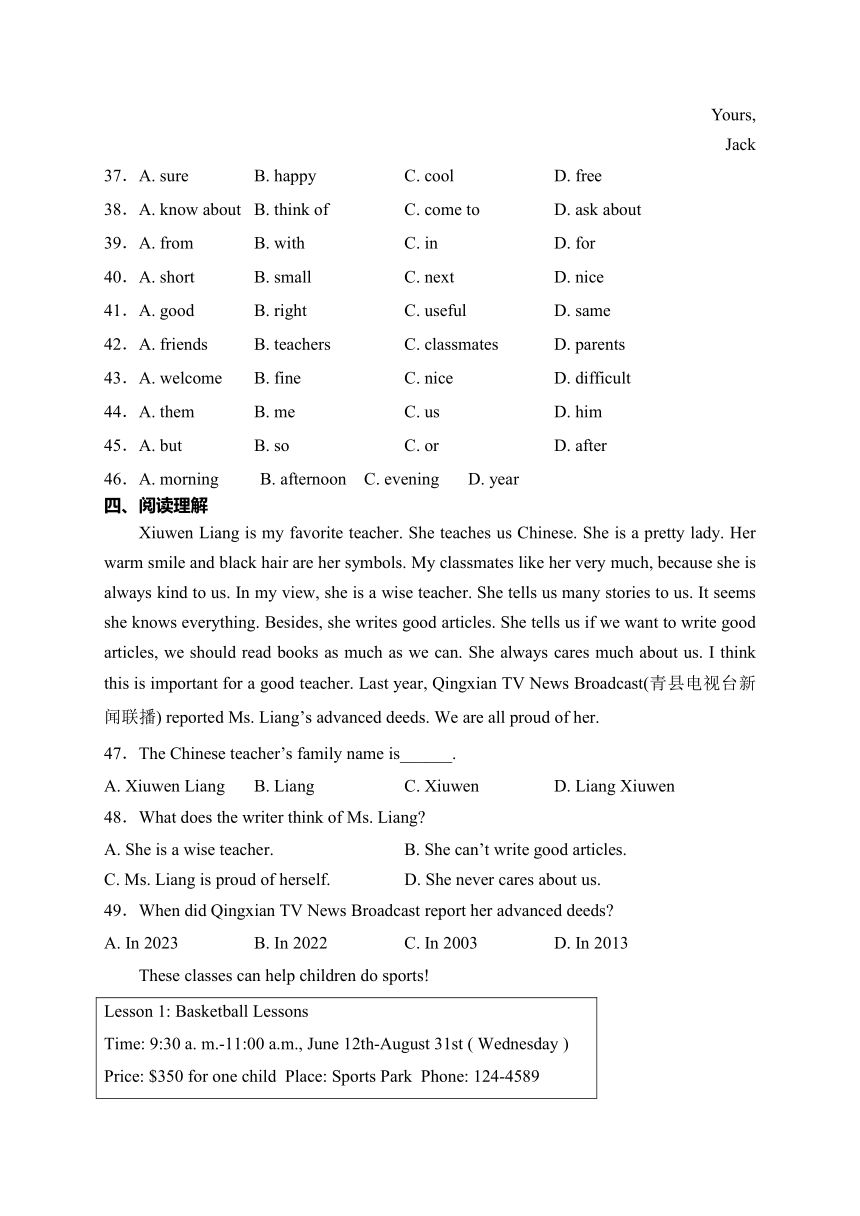 Yours,
Jack

37．A. sure B. happy C. cool D. free
38．A. know about B. think of C. come to D. ask about
39．A. from B. with C. in D. for
40．A. short B. small C. next D. nice
41．A. good B. right C. useful D. same
42．A. friends B. teachers C. classmates D. parents
43．A. welcome B. fine C. nice D. difficult
44．A. them B. me C. us D. him
45．A. but B. so C. or D. after
46．A. morning B. afternoon C. evening D. year

四、阅读理解

Xiuwen Liang is my favorite teacher. She teaches us Chinese. She is a pretty lady. Her warm smile and black hair are her symbols. My classmates like her very much, because she is always kind to us. In my view, she is a wise teacher. She tells us many stories to us. It seems she knows everything. Besides, she writes good articles. She tells us if we want to write good articles, we should read books as much as we can. She always cares much about us. I think this is important for a good teacher. Last year, Qingxian TV News Broadcast(青县电视台新闻联播) reported Ms. Liang’s advanced deeds. We are all proud of her.

47．The Chinese teacher’s family name is______.
A. Xiuwen Liang B. Liang C. Xiuwen D. Liang Xiuwen
48．What does the writer think of Ms. Liang?
A. She is a wise teacher. B. She can’t write good articles.
C. Ms. Liang is proud of herself. D. She never cares about us.
49．When did Qingxian TV News Broadcast report her advanced deeds?
A. In 2023 B. In 2022 C. In 2003 D. In 2013

These classes can help children do sports!

Lesson 1: Basketball Lessons
Time: 9:30 a. m.-11:00 a.m., June 12th-August 31st ( Wednesday )
Price: $350 for one child Place: Sports Park Phone: 124-4589